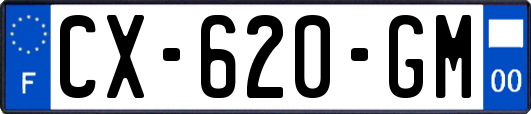 F
CX-620-GM
00